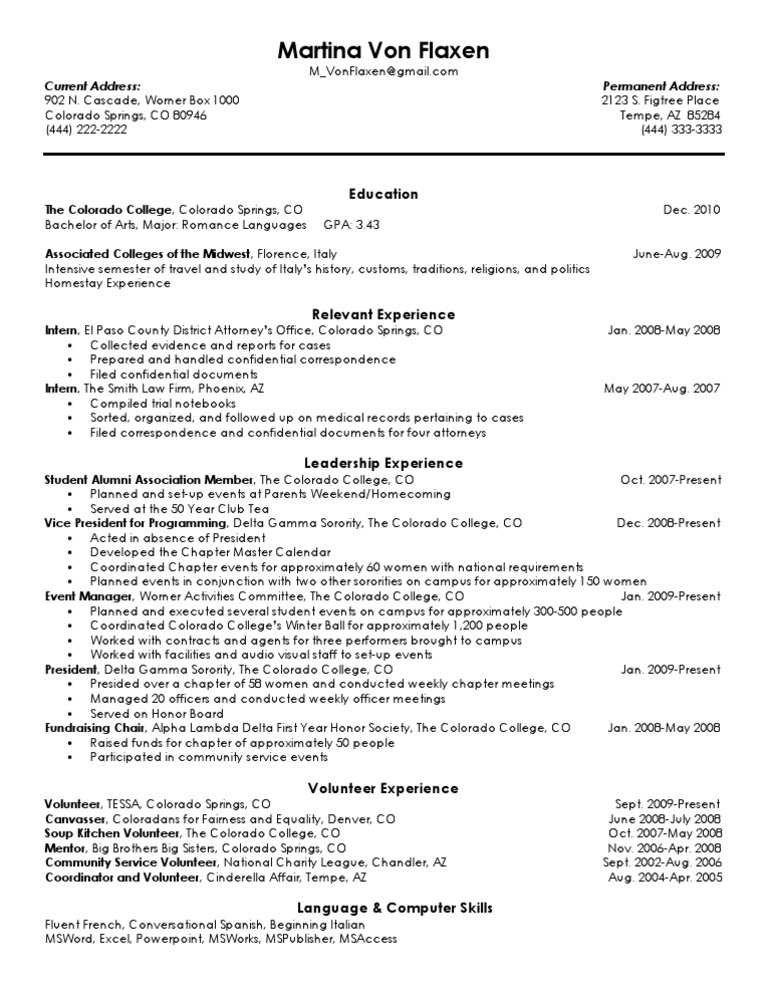 Martina Von Flaxen
M_VonFlaxen@gmail.com

Current Address:
902 N. Cascade, Worner Box 1000
Colorado Springs, CO 80946
(444) 222-2222

Permanent Address:
2123 S. Figtree Place
Tempe, AZ 85284
(444) 333-3333

Education

The Colorado College, Colorado Springs, CO Dec. 2010
Bachelor of Arts, Major: Romance Languages GPA: 3.43

Associated Colleges of the Midwest, Florence, Italy June-Aug. 2009
Intensive semester of travel and study of Italy's history, customs, traditions, religions, and politics
Homestay Experience

Relevant Experience

Intern, El Paso County District Attorney's Office, Colorado Springs, CO Jan. 2008-May 2008
• Collected evidence and reports for cases
• Prepared and handled confidential correspondence
• Filed confidential documents

Intern, The Smith Law Firm, Phoenix, AZ May 2007-Aug. 2007
• Compiled trial notebooks
• Sorted, organized, and followed up on medical records pertaining to cases
• Filed correspondence and confidential documents for four attorneys

Leadership Experience

Student Alumni Association Member, The Colorado College, CO Oct. 2007-Present
• Planned and set-up events at Parents Weekend/Homecoming
• Served at the 50 Year Club Tea

Vice President for Programming, Delta Gamma Sorority, The Colorado College, CO Dec. 2008-Present
• Acted in absence of President
• Developed the Chapter Master Calendar
• Coordinated Chapter events for approximately 60 women with national requirements
• Planned events in conjunction with two other sororities on campus for approximately 150 women

Event Manager, Worner Activities Committee, The Colorado College, CO Jan. 2009-Present
• Planned and executed several student events on campus for approximately 300-500 people
• Coordinated Colorado College's Winter Ball for approximately 1,200 people
• Worked with contracts and agents for three performers brought to campus
• Worked with facilities and audio visual staff to set-up events

President, Delta Gamma Sorority, The Colorado College, CO Jan. 2009-Present
• Presided over a chapter of 58 women and conducted weekly chapter meetings
• Managed 20 officers and conducted weekly officer meetings
• Served on Honor Board

Fundraising Chair, Alpha Lambda Delta First Year Honor Society, The Colorado College, CO Jan. 2008-May 2008
• Raised funds for chapter of approximately 50 people
• Participated in community service events

Volunteer Experience

Volunteer, TESSA, Colorado Springs, CO Sept. 2009-Present
Canvasser, Coloradans for Fairness and Equality, Denver, CO June 2008-July 2008
Soup Kitchen Volunteer, The Colorado College, CO Oct. 2007-May 2008
Mentor, Big Brothers Big Sisters, Colorado Springs, CO Nov. 2006-Apr. 2008
Community Service Volunteer, National Charity League, Chandler, AZ Sept. 2002-Aug. 2006
Coordinator and Volunteer, Cinderella Affair, Tempe, AZ Aug. 2004-Apr. 2005

Language & Computer Skills

Fluent French, Conversational Spanish, Beginning Italian
MSWord, Excel, Powerpoint, MSWorks, MSPublisher, MSAccess